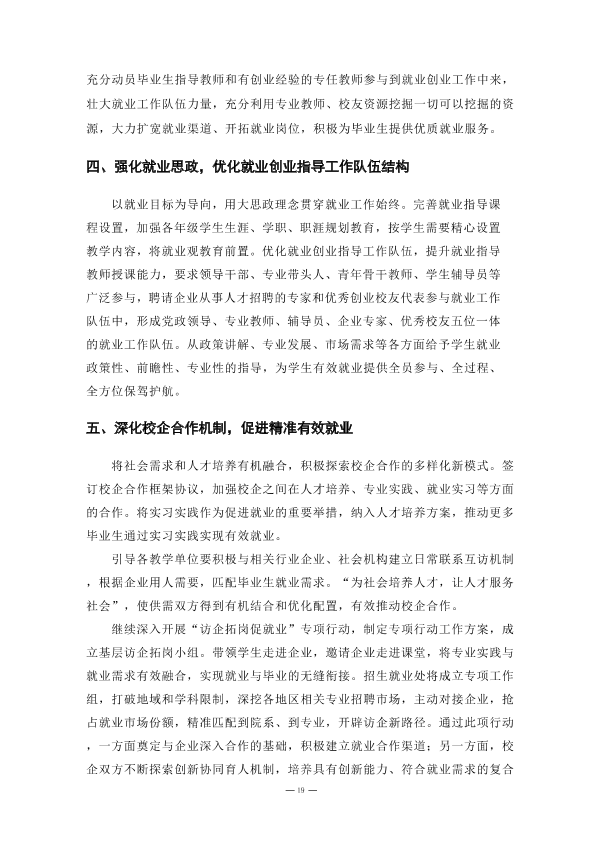 充分动员毕业生指导教师和有创业经验的专任教师参与到就业创业工作中来，壮大就业工作队伍力量，充分利用专业教师、校友资源挖掘一切可以挖掘的资源，大力扩宽就业渠道、开拓就业岗位，积极为毕业生提供优质就业服务。

四、强化就业思政，优化就业创业指导工作队伍结构

以就业目标为导向，用大思政理念贯穿就业工作始终。完善就业指导课程设置，加强各年级学生生涯、学职、职涯规划教育，按学生需要精心设置教学内容，将就业观教育前置。优化就业创业指导工作队伍，提升就业指导教师授课能力，要求领导干部、专业带头人、青年骨干教师、学生辅导员等广泛参与，聘请企业从事人才招聘的专家和优秀创业校友代表参与就业工作队伍中，形成党政领导、专业教师、辅导员、企业专家、优秀校友五位一体的就业工作队伍。从政策讲解、专业发展、市场需求等各方面给予学生就业政策性、前瞻性、专业性的指导，为学生有效就业提供全员参与、全过程、全方位保驾护航。

五、深化校企合作机制，促进精准有效就业

将社会需求和人才培养有机融合，积极探索校企合作的多样化新模式。签订校企合作框架协议，加强校企之间在人才培养、专业实践、就业实习等方面的合作。将实习实践作为促进就业的重要举措，纳入人才培养方案，推动更多毕业生通过实习实践实现有效就业。

引导各教学单位要积极与相关行业企业、社会机构建立日常联系互访机制，根据企业用人需要，匹配毕业生就业需求。“为社会培养人才，让人才服务社会”，使供需双方得到有机结合和优化配置，有效推动校企合作。

继续深入开展“访企拓岗促就业”专项行动，制定专项行动工作方案，成立基层访企拓岗小组。带领学生走进企业，邀请企业走进课堂，将专业实践与就业需求有效融合，实现就业与毕业的无缝衔接。招生就业处将成立专项工作组，打破地域和学科限制，深挖各地区相关专业招聘市场，主动对接企业，抢占就业市场份额，精准匹配到院系、到专业，开辟访企新路径。通过此项行动，一方面奠定与企业深入合作的基础，积极建立就业合作渠道；另一方面，校企双方不断探索创新协同育人机制，培养具有创新能力、符合就业需求的复合

— 19 —